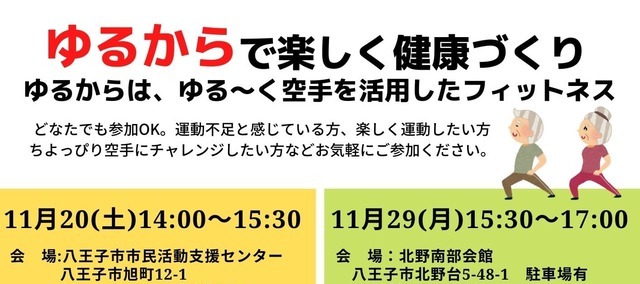 ゆるからで楽しく健康づくり
ゆるからは、ゆる〜く空手を活用したフィットネス

どなたでも参加OK。運動不足と感じている方、楽しく運動したい方
ちよっぴり空手にチャレンジしたい方などお気軽にご参加ください。

11月20(土)14:00〜15:30
会　場:八王子市市民活動支援センター
八王子市旭町12-1

11月29(月)15:30〜17:00
会　場：北野南部会館
八王子市北野台5-48-1　駐車場有